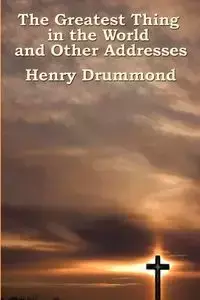 The Greatest Thing in the World and Other Addresses

Henry Drummond